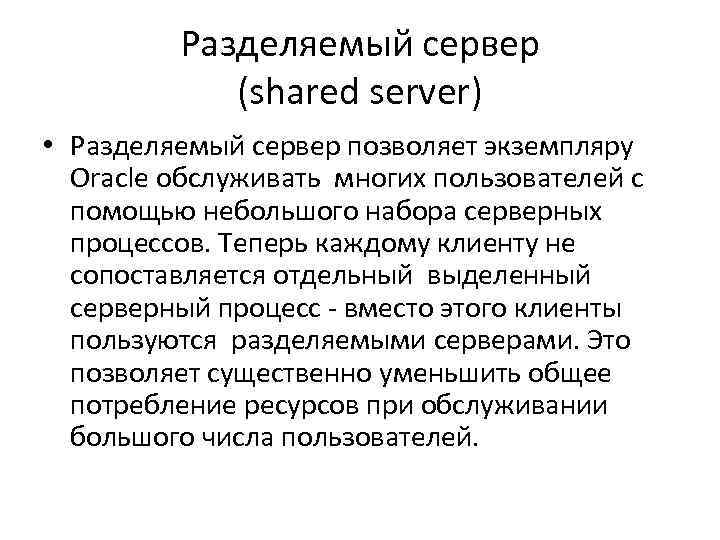 Разделяемый сервер
(shared server)

• Разделяемый сервер позволяет экземпляру Oracle обслуживать многих пользователей с помощью небольшого набора серверных процессов. Теперь каждому клиенту не сопоставляется отдельный выделенный серверный процесс - вместо этого клиенты пользуются разделяемыми серверами. Это позволяет существенно уменьшить общее потребление ресурсов при обслуживании большого числа пользователей.